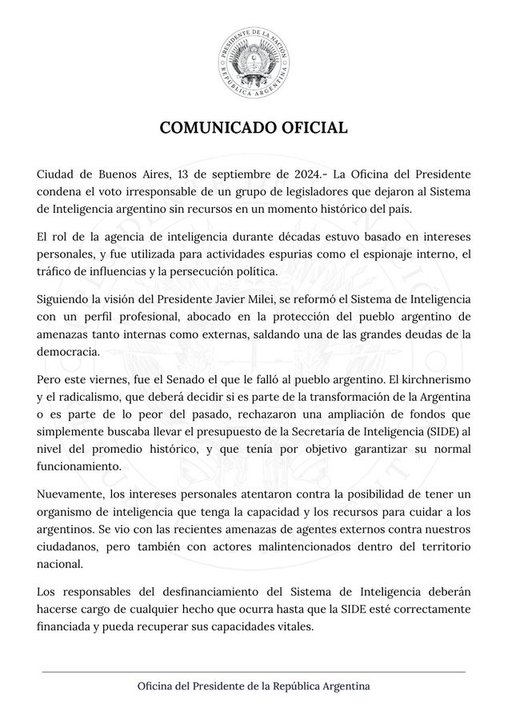 PRESIDENTE DE LA NACIÓN
REPÚBLICA ARGENTINA

COMUNICADO OFICIAL

Ciudad de Buenos Aires, 13 de septiembre de 2024.- La Oficina del Presidente condena el voto irresponsable de un grupo de legisladores que dejaron al Sistema de Inteligencia argentino sin recursos en un momento histórico del país.

El rol de la agencia de inteligencia durante décadas estuvo basado en intereses personales, y fue utilizada para actividades espurias como el espionaje interno, el tráfico de influencias y la persecución política.

Siguiendo la visión del Presidente Javier Milei, se reformó el Sistema de Inteligencia con un perfil profesional, abocado en la protección del pueblo argentino de amenazas tanto internas como externas, saldando una de las grandes deudas de la democracia.

Pero este viernes, fue el Senado el que le falló al pueblo argentino. El kirchnerismo y el radicalismo, que deberá decidir si es parte de la transformación de la Argentina o es parte de lo peor del pasado, rechazaron una ampliación de fondos que simplemente buscaba llevar el presupuesto de la Secretaría de Inteligencia (SIDE) al nivel del promedio histórico, y que tenía por objetivo garantizar su normal funcionamiento.

Nuevamente, los intereses personales atentaron contra la posibilidad de tener un organismo de inteligencia que tenga la capacidad y los recursos para cuidar a los argentinos. Se vio con las recientes amenazas de agentes externos contra nuestros ciudadanos, pero también con actores malintencionados dentro del territorio nacional.

Los responsables del desfinanciamiento del Sistema de Inteligencia deberán hacerse cargo de cualquier hecho que ocurra hasta que la SIDE esté correctamente financiada y pueda recuperar sus capacidades vitales.

Oficina del Presidente de la República Argentina